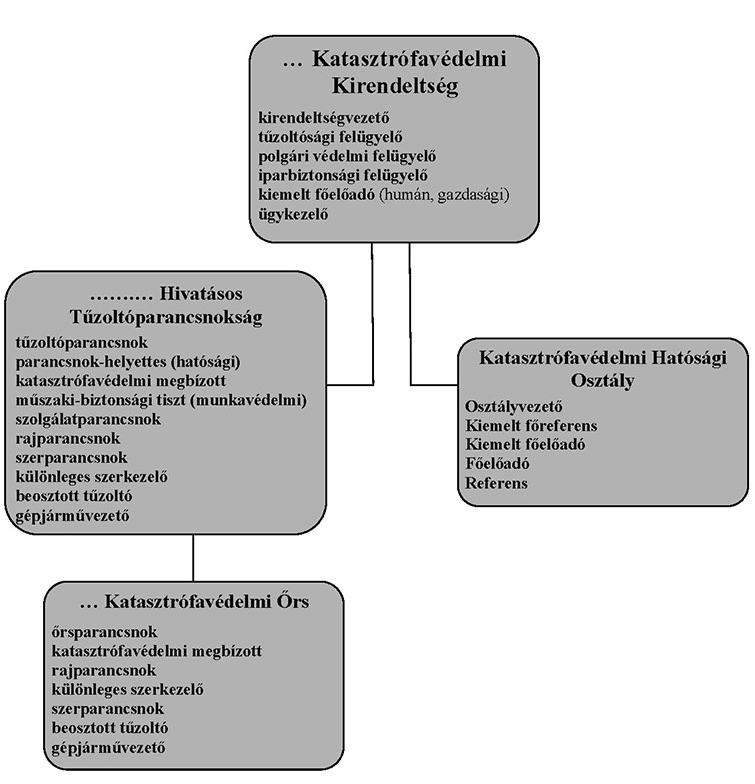 … Katasztrófavédelmi Kirendeltség

kirendeltségvezető
tűzoltósági felügyelő
polgári védelmi felügyelő
iparbiztonsági felügyelő
kiemelt főelőadó (humán, gazdasági)
ügykezelő

……… Hivatásos Tűzoltóparancsnokság

tűzoltóparancsnok
parancsnok-helyettes (hatósági)
katasztrófavédelmi megbízott
műszaki-biztonsági tiszt (munkavédelmi)
szolgálatparancsnok
rajparancsnok
szerparancsnok
különleges szerkezelő
beosztott tűzoltó
gépjárművezető

Katasztrófavédelmi Hatósági Osztály

Osztályvezető
Kiemelt főreferens
Kiemelt főelőadó
Főelőadó
Referens

… Katasztrófavédelmi Őrs

őrsparancsnok
katasztrófavédelmi megbízott
rajparancsnok
különleges szerkezelő
szerparancsnok
beosztott tűzoltó
gépjárművezető